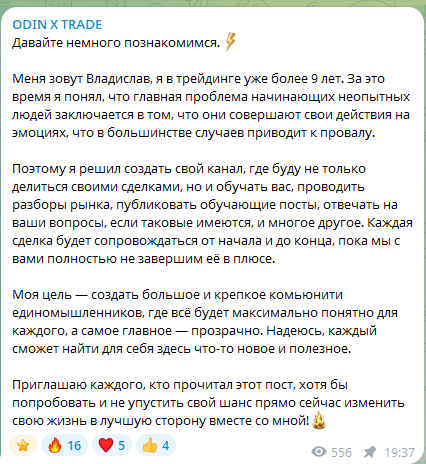 ODIN X TRADE
Давайте немного познакомимся. ⚡

Меня зовут Владислав, я в трейдинге уже более 9 лет. За это время я понял, что главная проблема начинающих неопытных людей заключается в том, что они совершают свои действия на эмоциях, что в большинстве случаев приводит к провалу.

Поэтому я решил создать свой канал, где буду не только делиться своими сделками, но и обучать вас, проводить разборы рынка, публиковать обучающие посты, отвечать на ваши вопросы, если таковые имеются, и многое другое. Каждая сделка будет сопровождаться от начала и до конца, пока мы с вами полностью не завершим её в плюсе.

Моя цель — создать большое и крепкое комьюнити единомышленников, где всё будет максимально понятно для каждого, а самое главное — прозрачно. Надеюсь, каждый сможет найти для себя здесь что-то новое и полезное.

Приглашаю каждого, кто прочитал этот пост, хотя бы попробовать и не упустить свой шанс прямо сейчас изменить свою жизнь в лучшую сторону вместе со мной! 🔥

⭐ 🔥 16 ❤️ 5 👍 4 556 19:37